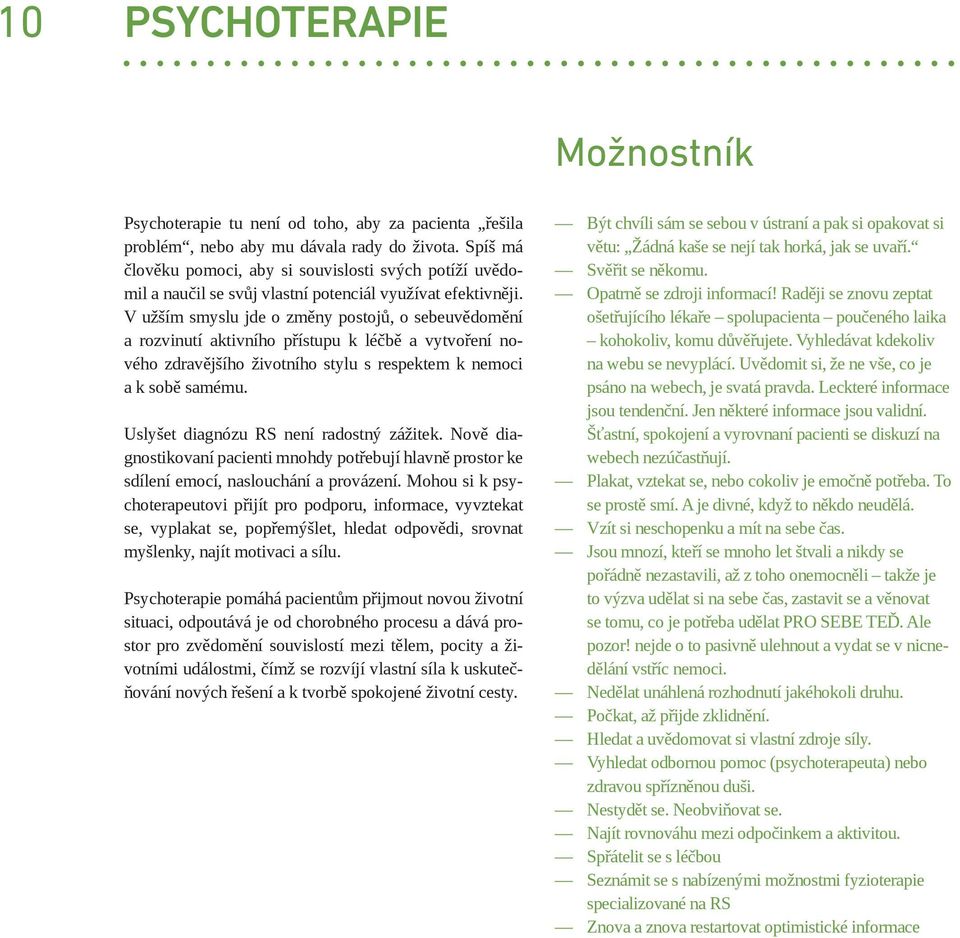 10 PSYCHOTERAPIE

Psychoterapie tu není od toho, aby za pacienta „řešila problém“, nebo aby mu dávala rady do života. Spíš má člověku pomoci, aby si souvislosti svých potíží uvědomil a naučil se svůj vlastní potenciál využívat efektivněji. V užším smyslu jde o změny postojů, o sebeuvědomění a rozvinutí aktivního přístupu k léčbě a vytvoření nového zdravějšího životního stylu s respektem k nemoci a k sobě samému.

Uslyšet diagnózu RS není radostný zážitek. Nově diagnostikovaní pacienti mnohdy potřebují hlavně prostor ke sdílení emocí, naslouchání a provázení. Mohou si k psychoterapeutovi přijít pro podporu, informace, vyvztekat se, vyplakat se, popřemýšlet, hledat odpovědi, srovnat myšlenky, najít motivaci a sílu.

Psychoterapie pomáhá pacientům přijmout novou životní situaci, odpoutává je od chorobného procesu a dává prostor pro zvědomění souvislostí mezi tělem, pocity a životními událostmi, čímž se rozvíjí vlastní síla k uskutečňování nových řešení a k tvorbě spokojené životní cesty.

Možnostník

— Být chvíli sám se sebou v ústraní a pak si opakovat si větu: „Žádná kaše se nejí tak horká, jak se uvaří.“
— Svěřit se někomu.
— Opatrně se zdroji informací! Raději se znovu zeptat ošetřujícího lékaře – spolupacienta – poučeného laika – kohokoliv, komu důvěřujete. Vyhledávat kdekoliv na webu se nevyplácí. Uvědomit si, že ne vše, co je psáno na webech, je svatá pravda. Leckteré informace jsou tendenční. Jen některé informace jsou validní. Šťastní, spokojení a vyrovnaní pacienti se diskuzí na webech nezúčastňují.
— Plakat, vztekat se, nebo cokoliv je emočně potřeba. To se prostě smí. A je divné, když to někdo neudělá.
— Vzít si neschopenku a mít na sebe čas.
— Jsou mnozí, kteří se mnoho let štvali a nikdy se pořádně nezastavili, až z toho onemocněli – takže je to výzva udělat si na sebe čas, zastavit se a věnovat se tomu, co je potřeba udělat PRO SEBE TEĎ. Ale pozor! nejde o to pasivně ulehnout a vydat se v nicnedělání vstříc nemoci.
— Nedělat unáhlená rozhodnutí jakéhokoli druhu.
— Počkat, až přijde zklidnění.
— Hledat a uvědomovat si vlastní zdroje síly.
— Vyhledat odbornou pomoc (psychoterapeuta) nebo zdravou spřízněnou duši.
— Nestydět se. Neobviňovat se.
— Najít rovnováhu mezi odpočinkem a aktivitou.
— Spřátelit se s léčbou
— Seznámit se s nabízenými možnostmi fyzioterapie specializované na RS
— Znova a znova restartovat optimistické informace